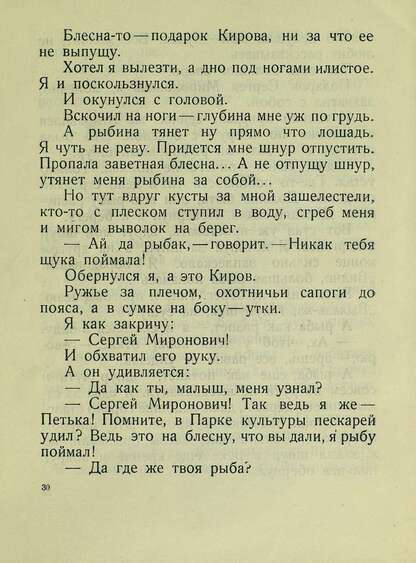 Блесна-то — подарок Кирова, ни за что ее не выпущу.

Хотел я вылезти, а дно под ногами илистое. Я и поскользнулся.

И окунулся с головой.

Вскочил на ноги — глубина мне уж по грудь.

А рыбина тянет ну прямо что лошадь. Я чуть не реву. Придется мне шнур отпустить. Пропала заветная блесна... А не отпущу шнур, утянет меня рыбина за собой...

Но тут вдруг кусты за мной зашелестели, кто-то с плеском ступил в воду, сгреб меня и мигом выволок на берег.

— Ай да рыбак, — говорит. — Никак тебя щука поймала!

Обернулся я, а это Киров.

Ружье за плечом, охотничьи сапоги до пояса, а в сумке на боку — утки.

Я как закричу:

— Сергей Миронович!

И обхватил его руку.

А он удивляется:

— Да как ты, малыш, меня узнал?

— Сергей Миронович! Так ведь я же — Петька! Помните, в Парке культуры пескарей удил? Ведь это на блесну, что вы дали, я рыбу поймал!

— Да где же твоя рыба?

30